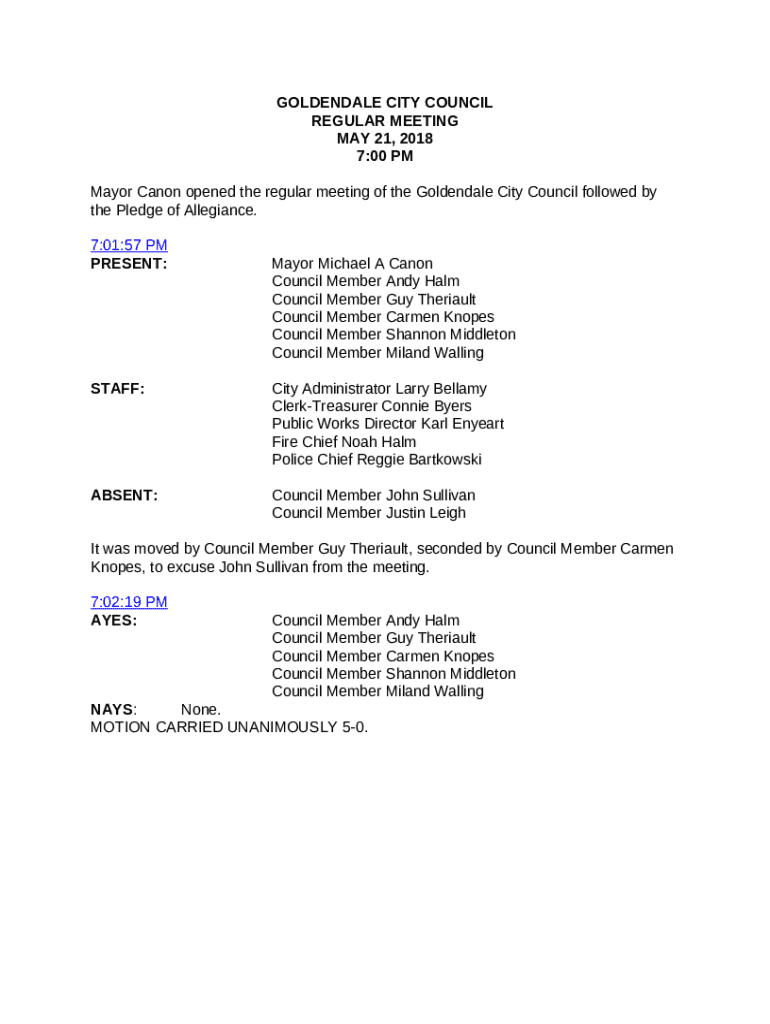 GOLDENDALE CITY COUNCIL
REGULAR MEETING
MAY 21, 2018
7:00 PM

Mayor Canon opened the regular meeting of the Goldendale City Council followed by the Pledge of Allegiance.

7:01:57 PM
PRESENT: Mayor Michael A Canon
Council Member Andy Halm
Council Member Guy Theriault
Council Member Carmen Knopes
Council Member Shannon Middleton
Council Member Miland Walling

STAFF: City Administrator Larry Bellamy
Clerk-Treasurer Connie Byers
Public Works Director Karl Enyeart
Fire Chief Noah Halm
Police Chief Reggie Bartkowski

ABSENT: Council Member John Sullivan
Council Member Justin Leigh

It was moved by Council Member Guy Theriault, seconded by Council Member Carmen Knopes, to excuse John Sullivan from the meeting.

7:02:19 PM
AYES: Council Member Andy Halm
Council Member Guy Theriault
Council Member Carmen Knopes
Council Member Shannon Middleton
Council Member Miland Walling

NAYS: None.
MOTION CARRIED UNANIMOUSLY 5-0.